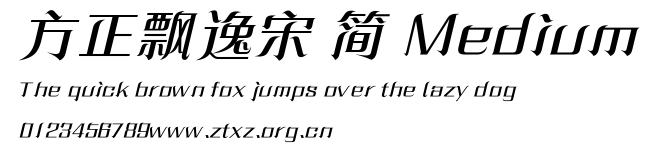 方正飘逸宋 简 Medium

The quick brown fox jumps over the lazy dog

0123456789www.ztxz.org.cn